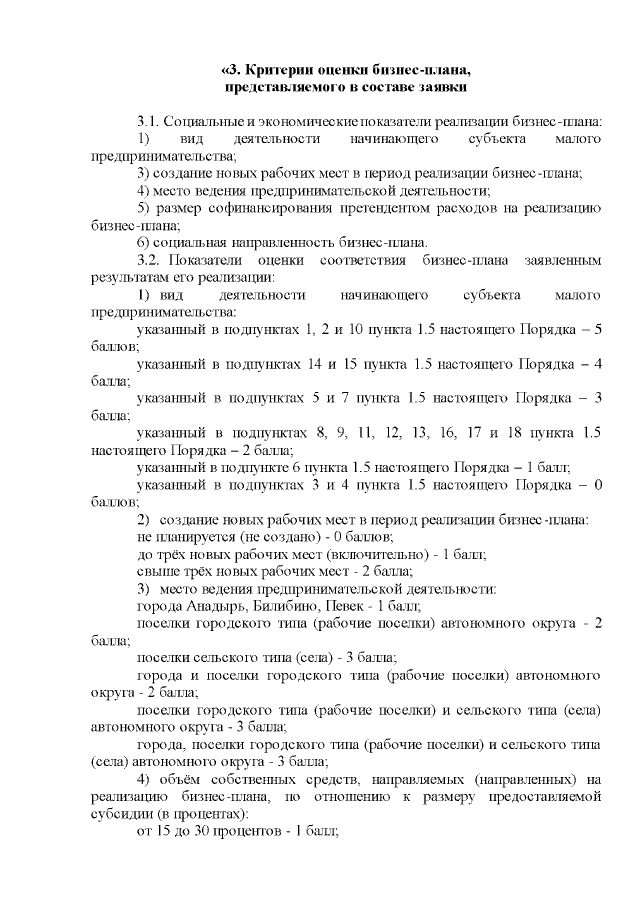 «3. Критерии оценки бизнес-плана, представляемого в составе заявки

3.1. Социальные и экономические показатели реализации бизнес-плана:

1) вид деятельности начинающего субъекта малого предпринимательства;

3) создание новых рабочих мест в период реализации бизнес-плана;

4) место ведения предпринимательской деятельности;

5) размер софинансирования претендентом расходов на реализацию бизнес-плана;

6) социальная направленность бизнес-плана.

3.2. Показатели оценки соответствия бизнес-плана заявленным результатам его реализации:

1) вид деятельности начинающего субъекта малого предпринимательства:

указанный в подпунктах 1, 2 и 10 пункта 1.5 настоящего Порядка – 5 баллов;

указанный в подпунктах 14 и 15 пункта 1.5 настоящего Порядка – 4 балла;

указанный в подпунктах 5 и 7 пункта 1.5 настоящего Порядка – 3 балла;

указанный в подпунктах 8, 9, 11, 12, 13, 16, 17 и 18 пункта 1.5 настоящего Порядка – 2 балла;

указанный в подпункте 6 пункта 1.5 настоящего Порядка – 1 балл;

указанный в подпунктах 3 и 4 пункта 1.5 настоящего Порядка – 0 баллов;

2) создание новых рабочих мест в период реализации бизнес-плана:

не планируется (не создано) - 0 баллов;

до трёх новых рабочих мест (включительно) - 1 балл;

свыше трёх новых рабочих мест - 2 балла;

3) место ведения предпринимательской деятельности:

города Анадырь, Билибино, Певек - 1 балл;

поселки городского типа (рабочие поселки) автономного округа - 2 балла;

поселки сельского типа (села) - 3 балла;

города и поселки городского типа (рабочие поселки) автономного округа - 2 балла;

поселки городского типа (рабочие поселки) и сельского типа (села) автономного округа - 3 балла;

города, поселки городского типа (рабочие поселки) и сельского типа (села) автономного округа - 3 балла;

4) объём собственных средств, направляемых (направленных) на реализацию бизнес-плана, по отношению к размеру предоставляемой субсидии (в процентах):

от 15 до 30 процентов - 1 балл;